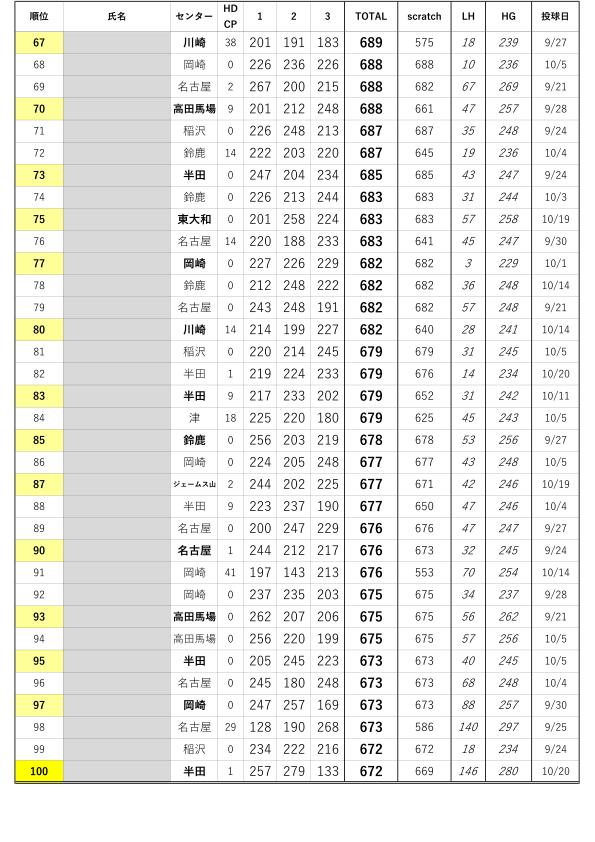 | 順位 | 氏名 | センター | HD CP | 1 | 2 | 3 | TOTAL | scratch | LH | HG | 投球日 |
|---|---|---|---|---|---|---|---|---|---|---|---|
| 67 | | 川崎 | 38 | 201 | 191 | 183 | 689 | 575 | 18 | 239 | 9/27 |
| 68 | | 岡崎 | 0 | 226 | 236 | 226 | 688 | 688 | 10 | 236 | 10/5 |
| 69 | | 名古屋 | 2 | 267 | 200 | 215 | 688 | 682 | 67 | 269 | 9/21 |
| 70 | | 高田馬場 | 9 | 201 | 212 | 248 | 688 | 661 | 47 | 257 | 9/28 |
| 71 | | 稲沢 | 0 | 226 | 248 | 213 | 687 | 687 | 35 | 248 | 9/24 |
| 72 | | 鈴鹿 | 14 | 222 | 203 | 220 | 687 | 645 | 19 | 236 | 10/4 |
| 73 | | 半田 | 0 | 247 | 204 | 234 | 685 | 685 | 43 | 247 | 9/24 |
| 74 | | 鈴鹿 | 0 | 226 | 213 | 244 | 683 | 683 | 31 | 244 | 10/3 |
| 75 | | 東大和 | 0 | 201 | 258 | 224 | 683 | 683 | 57 | 258 | 10/19 |
| 76 | | 名古屋 | 14 | 220 | 188 | 233 | 683 | 641 | 45 | 247 | 9/30 |
| 77 | | 岡崎 | 0 | 227 | 226 | 229 | 682 | 682 | 3 | 229 | 10/1 |
| 78 | | 鈴鹿 | 0 | 212 | 248 | 222 | 682 | 682 | 36 | 248 | 10/14 |
| 79 | | 名古屋 | 0 | 243 | 248 | 191 | 682 | 682 | 57 | 248 | 9/21 |
| 80 | | 川崎 | 14 | 214 | 199 | 227 | 682 | 640 | 28 | 241 | 10/14 |
| 81 | | 稲沢 | 0 | 220 | 214 | 245 | 679 | 679 | 31 | 245 | 10/5 |
| 82 | | 半田 | 1 | 219 | 224 | 233 | 679 | 676 | 14 | 234 | 10/20 |
| 83 | | 半田 | 9 | 217 | 233 | 202 | 679 | 652 | 31 | 242 | 10/11 |
| 84 | | 津 | 18 | 225 | 220 | 180 | 679 | 625 | 45 | 243 | 10/5 |
| 85 | | 鈴鹿 | 0 | 256 | 203 | 219 | 678 | 678 | 53 | 256 | 9/27 |
| 86 | | 岡崎 | 0 | 224 | 205 | 248 | 677 | 677 | 43 | 248 | 10/5 |
| 87 | | ジェームス山 | 2 | 244 | 202 | 225 | 677 | 671 | 42 | 246 | 10/19 |
| 88 | | 半田 | 9 | 223 | 237 | 190 | 677 | 650 | 47 | 246 | 10/4 |
| 89 | | 名古屋 | 0 | 200 | 247 | 229 | 676 | 676 | 47 | 247 | 9/27 |
| 90 | | 名古屋 | 1 | 244 | 212 | 217 | 676 | 673 | 32 | 245 | 9/24 |
| 91 | | 岡崎 | 41 | 197 | 143 | 213 | 676 | 553 | 70 | 254 | 10/14 |
| 92 | | 岡崎 | 0 | 237 | 235 | 203 | 675 | 675 | 34 | 237 | 9/28 |
| 93 | | 高田馬場 | 0 | 262 | 207 | 206 | 675 | 675 | 56 | 262 | 9/21 |
| 94 | | 高田馬場 | 0 | 256 | 220 | 199 | 675 | 675 | 57 | 256 | 10/5 |
| 95 | | 半田 | 0 | 205 | 245 | 223 | 673 | 673 | 40 | 245 | 10/5 |
| 96 | | 名古屋 | 0 | 245 | 180 | 248 | 673 | 673 | 68 | 248 | 10/4 |
| 97 | | 岡崎 | 0 | 247 | 257 | 169 | 673 | 673 | 88 | 257 | 9/30 |
| 98 | | 名古屋 | 29 | 128 | 190 | 268 | 673 | 586 | 140 | 297 | 9/25 |
| 99 | | 稲沢 | 0 | 234 | 222 | 216 | 672 | 672 | 18 | 234 | 9/24 |
| 100 | | 半田 | 1 | 257 | 279 | 133 | 672 | 669 | 146 | 280 | 10/20 |